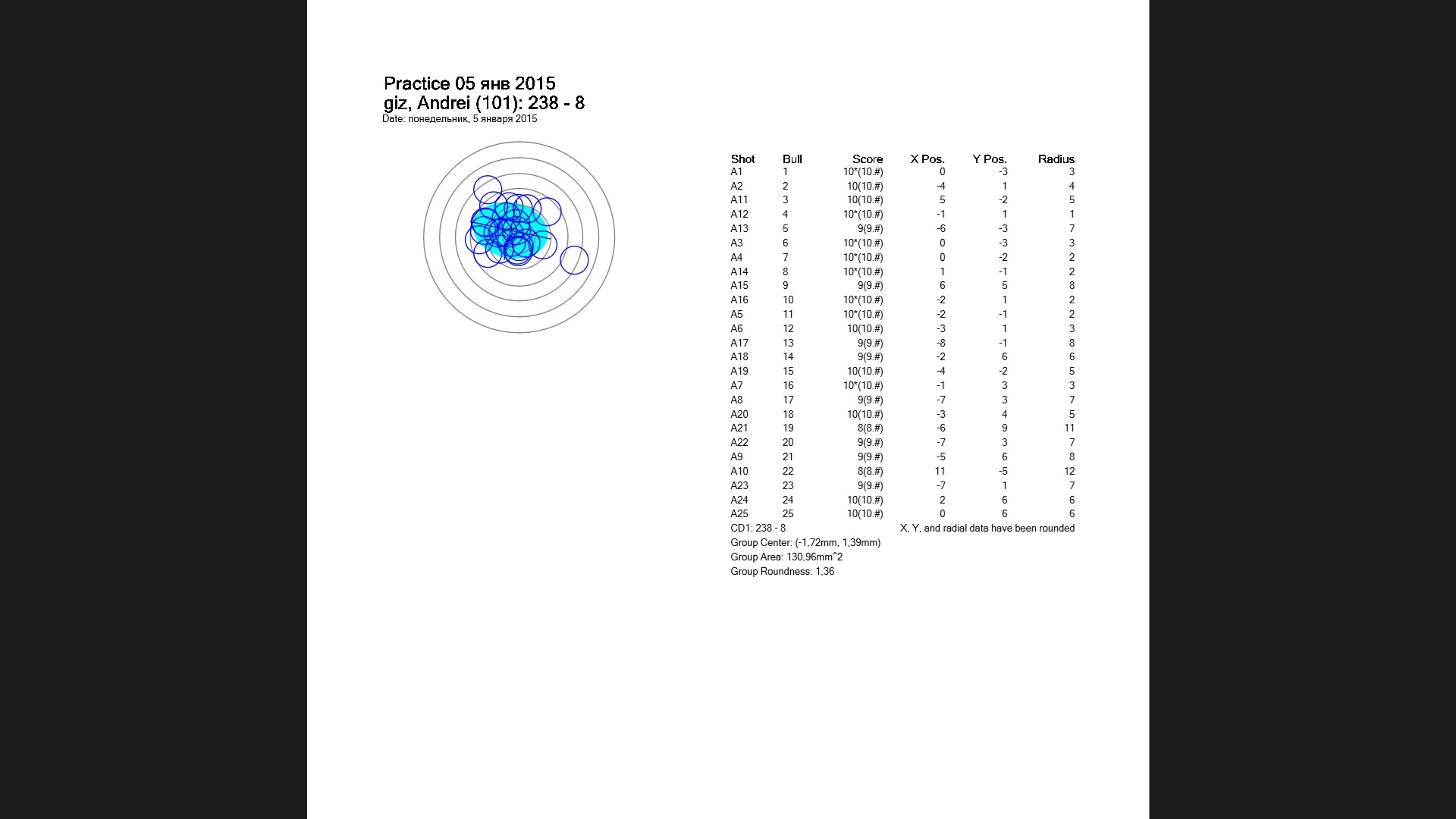 Practice 05 янв 2015
giz, Andrei (101): 238 - 8
Date: понедельник, 5 января 2015

| Shot | Bull | Score | X Pos. | Y Pos. | Radius |
|---|---|---|---|---|---|
| A1 | 1 | 10*(10.#) | 0 | -3 | 3 |
| A2 | 2 | 10(10.#) | -4 | 1 | 4 |
| A11 | 3 | 10(10.#) | 5 | -2 | 5 |
| A12 | 4 | 10*(10.#) | -1 | 1 | 1 |
| A13 | 5 | 9(9.#) | -6 | -3 | 7 |
| A3 | 6 | 10*(10.#) | 0 | -3 | 3 |
| A4 | 7 | 10*(10.#) | 0 | -2 | 2 |
| A14 | 8 | 10*(10.#) | 1 | -1 | 2 |
| A15 | 9 | 9(9.#) | 6 | 5 | 8 |
| A16 | 10 | 10*(10.#) | -2 | 1 | 2 |
| A5 | 11 | 10*(10.#) | -2 | -1 | 2 |
| A6 | 12 | 10(10.#) | -3 | 1 | 3 |
| A17 | 13 | 9(9.#) | -8 | -1 | 8 |
| A18 | 14 | 9(9.#) | -2 | 6 | 6 |
| A19 | 15 | 10(10.#) | -4 | -2 | 5 |
| A7 | 16 | 10*(10.#) | -1 | 3 | 3 |
| A8 | 17 | 9(9.#) | -7 | 3 | 7 |
| A20 | 18 | 10(10.#) | -3 | 4 | 5 |
| A21 | 19 | 8(8.#) | -6 | 9 | 11 |
| A22 | 20 | 9(9.#) | -7 | 3 | 7 |
| A9 | 21 | 9(9.#) | -5 | 6 | 8 |
| A10 | 22 | 8(8.#) | 11 | -5 | 12 |
| A23 | 23 | 9(9.#) | -7 | 1 | 7 |
| A24 | 24 | 10(10.#) | 2 | 6 | 6 |
| A25 | 25 | 10(10.#) | 0 | 6 | 6 |

CD1: 238 - 8
X, Y, and radial data have been rounded
Group Center: (-1,72mm, 1,39mm)
Group Area: 130,96mm^2
Group Roundness: 1,36